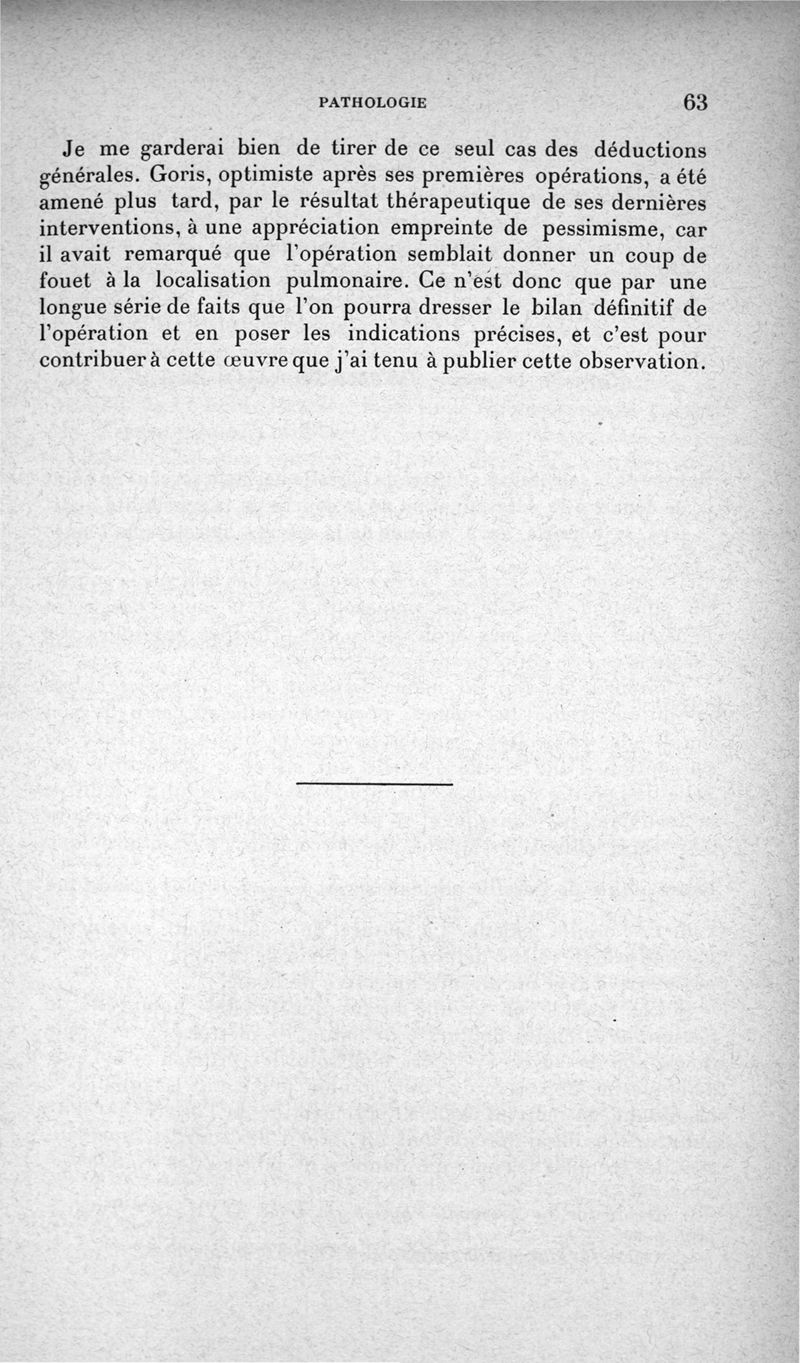 PATHOLOGIE 63

Je me garderai bien de tirer de ce seul cas des déductions générales. Goris, optimiste après ses premières opérations, a été amené plus tard, par le résultat thérapeutique de ses dernières interventions, à une appréciation empreinte de pessimisme, car il avait remarqué que l'opération semblait donner un coup de fouet à la localisation pulmonaire. Ce n'est donc que par une longue série de faits que l'on pourra dresser le bilan définitif de l'opération et en poser les indications précises, et c'est pour contribuer à cette œuvre que j'ai tenu à publier cette observation.